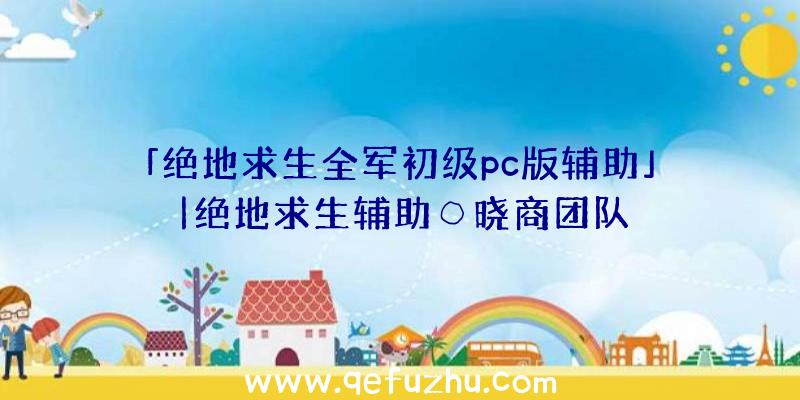 「绝地求生全军初级pc版辅助」|绝地求生辅助○晓商团队

www.qefuzhu.com